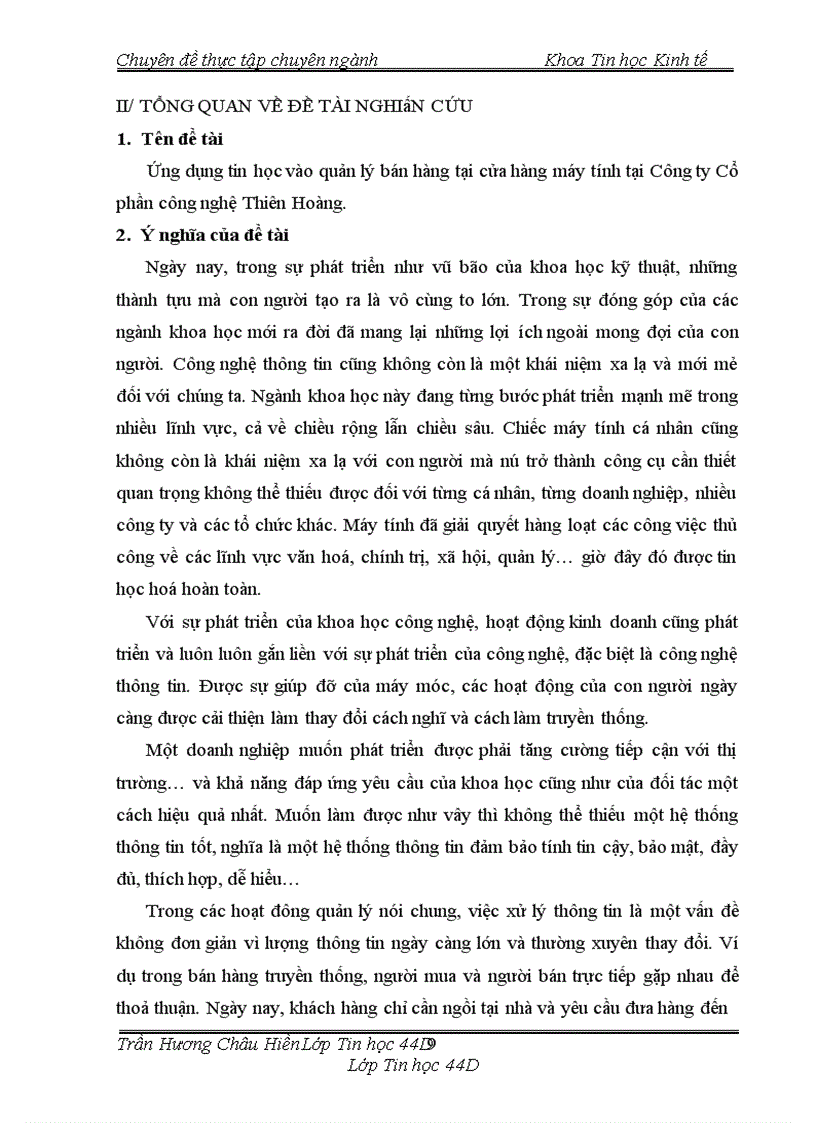 Chuyên đề thực tập chuyên ngành Khoa Tin học Kinh tế

II/ TỔNG QUAN VỀ ĐỀ TÀI NGHIấN CỨU

1. Tên đề tài

Ứng dụng tin học vào quản lý bán hàng tại cửa hàng máy tính tại Công ty Cổ phần công nghệ Thiên Hoàng.

2. Ý nghĩa của đề tài

Ngày nay, trong sự phát triển như vũ bão của khoa học kỹ thuật, những thành tựu mà con người tạo ra là vô cùng to lớn. Trong sự đóng góp của các ngành khoa học mới ra đời đã mang lại những lợi ích ngoài mong đợi của con người. Công nghệ thông tin cũng không còn là một khái niệm xa lạ và mới mẻ đối với chúng ta. Ngành khoa học này đang từng bước phát triển mạnh mẽ trong nhiều lĩnh vực, cả về chiều rộng lẫn chiều sâu. Chiếc máy tính cá nhân cũng không còn là khái niệm xa lạ với con người mà nú trở thành công cụ cần thiết quan trọng không thể thiếu được đối với từng cá nhân, từng doanh nghiệp, nhiều công ty và các tổ chức khác. Máy tính đã giải quyết hàng loạt các công việc thủ công về các lĩnh vực văn hoá, chính trị, xã hội, quản lý… giờ đây đó được tin học hoá hoàn toàn.

Với sự phát triển của khoa học công nghệ, hoạt động kinh doanh cũng phát triển và luôn luôn gắn liền với sự phát triển của công nghệ, đặc biệt là công nghệ thông tin. Được sự giúp đỡ của máy móc, các hoạt động của con người ngày càng được cải thiện làm thay đổi cách nghĩ và cách làm truyền thống.

Một doanh nghiệp muốn phát triển được phải tăng cường tiếp cận với thị trường… và khả năng đáp ứng yêu cầu của khoa học cũng như của đối tác một cách hiệu quả nhất. Muốn làm được như vậy thì không thể thiếu một hệ thống thông tin tốt, nghĩa là một hệ thống thông tin đảm bảo tính tin cậy, bảo mật, đầy đủ, thích hợp, dễ hiểu…

Trong các hoạt đông quản lý nói chung, việc xử lý thông tin là một vấn đề không đơn giản vì lượng thông tin ngày càng lớn và thường xuyên thay đổi. Ví dụ trong bán hàng truyền thống, người mua và người bán trực tiếp gặp nhau để thoả thuận. Ngày nay, khách hàng chỉ cần ngồi tại nhà và yêu cầu đưa hàng đến

Trần Hương Châu Hiền Lớp Tin học 44D9
Lớp Tin học 44D